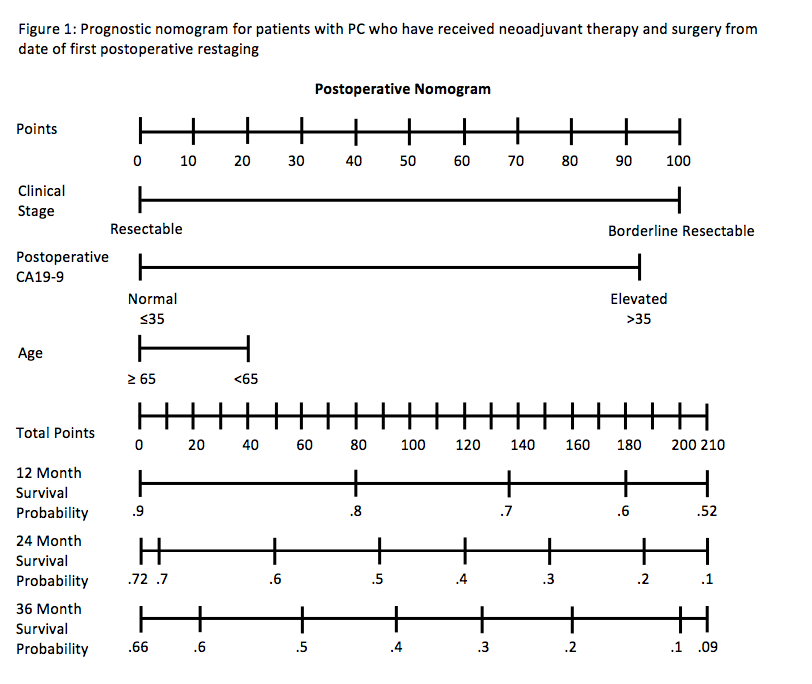 Figure 1: Prognostic nomogram for patients with PC who have received neoadjuvant therapy and surgery from date of first postoperative restaging

Postoperative Nomogram

Points
0 10 20 30 40 50 60 70 80 90 100

Clinical Stage
Resectable
Borderline Resectable

Postoperative CA19-9
Normal ≤35
Elevated >35

Age
≥ 65
<65

Total Points
0 20 40 60 80 100 120 140 160 180 200 210

12 Month Survival Probability
.9 .8 .7 .6 .52

24 Month Survival Probability
.72 .7 .6 .5 .4 .3 .2 .1

36 Month Survival Probability
.66 .6 .5 .4 .3 .2 .1 .09